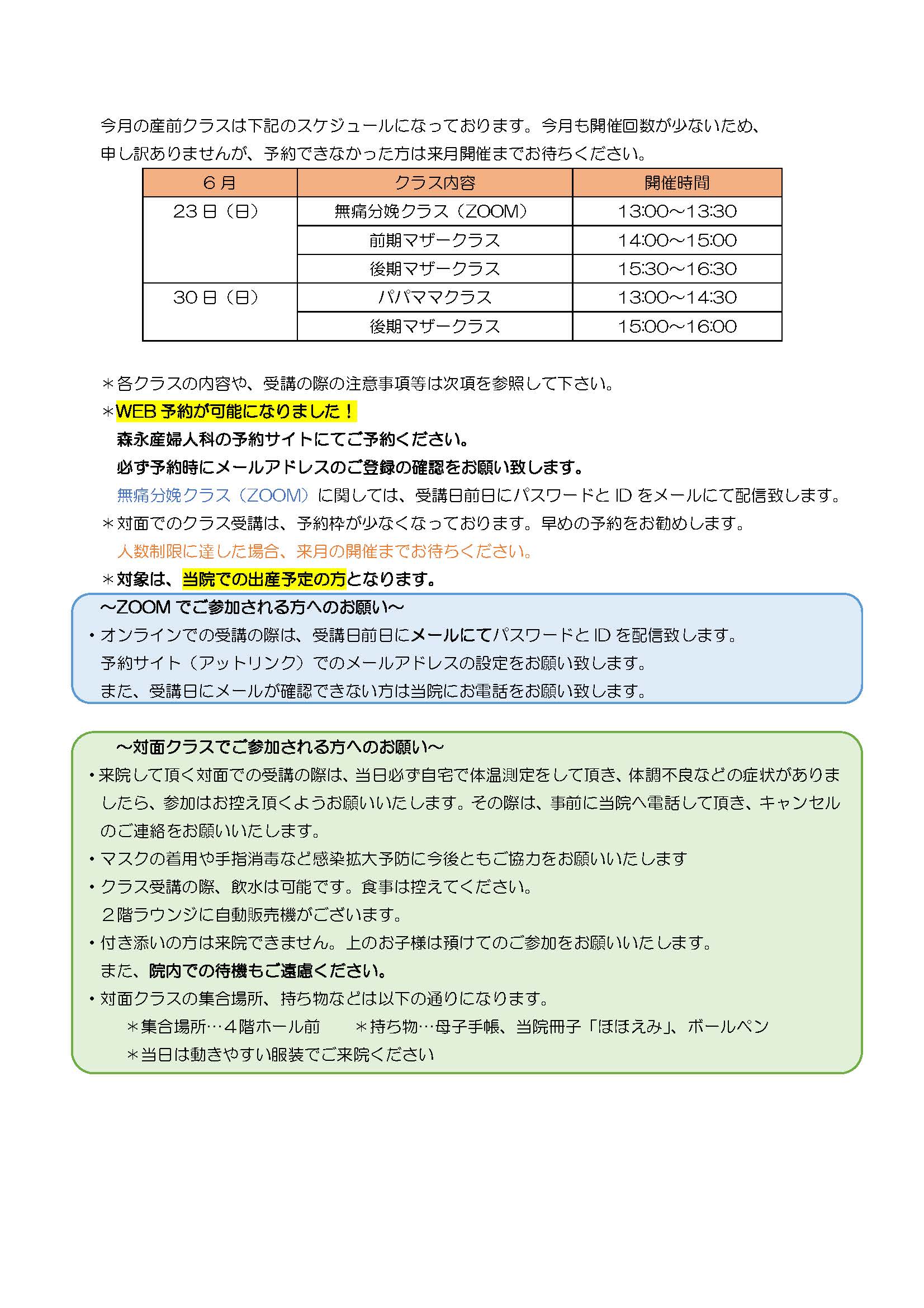 今月の産前クラスは下記のスケジュールになっております。今月も開催回数が少ないため、申し訳ありませんが、予約できなかった方は来月開催までお待ちください。

| ６月 | クラス内容 | 開催時間 |
|---|---|---|
| 23日（日） | 無痛分娩クラス（ZOOM） | 13:00～13:30 |
| | 前期マザークラス | 14:00～15:00 |
| | 後期マザークラス | 15:30～16:30 |
| 30日（日） | パパママクラス | 13:00～14:30 |
| | 後期マザークラス | 15:00～16:00 |

＊各クラスの内容や、受講の際の注意事項等は次項を参照して下さい。
＊WEB予約が可能になりました！
森永産婦人科の予約サイトにてご予約ください。
必ず予約時にメールアドレスのご登録の確認をお願い致します。
無痛分娩クラス（ZOOM）に関しては、受講日前日にパスワードとIDをメールにて配信致します。
＊対面でのクラス受講は、予約枠が少なくなっております。早めの予約をお勧めします。
人数制限に達した場合、来月の開催までお待ちください。
＊対象は、当院での出産予定の方となります。

～ZOOMでご参加される方へのお願い～
・オンラインでの受講の際は、受講日前日にメールにてパスワードとIDを配信致します。
予約サイト（アットリンク）でのメールアドレスの設定をお願い致します。
また、受講日にメールが確認できない方は当院にお電話をお願い致します。

～対面クラスでご参加される方へのお願い～
・来院して頂く対面での受講の際は、当日必ず自宅で体温測定をして頂き、体調不良などの症状がありましたら、参加はお控え頂くようお願いいたします。その際は、事前に当院へ電話して頂き、キャンセルのご連絡をお願いいたします。
・マスクの着用や手指消毒など感染拡大予防に今後ともご協力をお願いいたします
・クラス受講の際、飲水は可能です。食事は控えてください。
２階ラウンジに自動販売機がございます。
・付き添いの方は来院できません。上のお子様は預けてのご参加をお願いいたします。
また、院内での待機もご遠慮ください。
・対面クラスの集合場所、持ち物などは以下の通りになります。
＊集合場所…４階ホール前　＊持ち物…母子手帳、当院冊子「ほほえみ」、ボールペン
＊当日は動きやすい服装でご来院ください